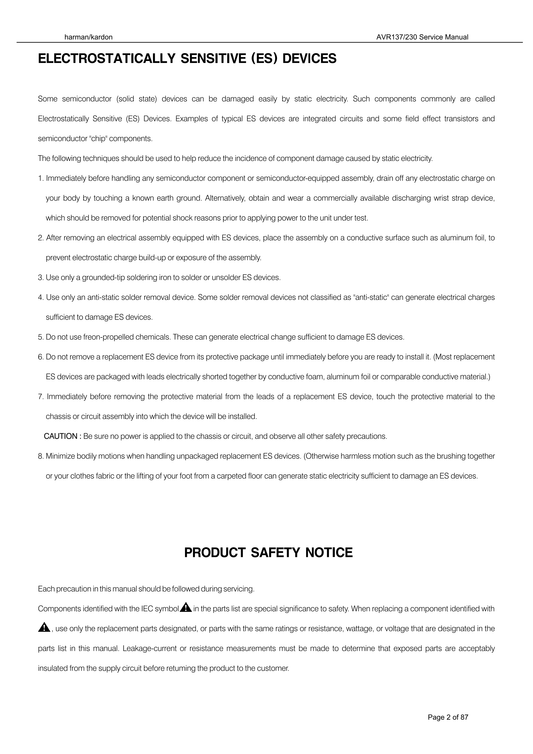 harman/kardon

AVR137/230 Service Manual

ELECTROSTATICALLY SENSITIVE (ES) DEVICES

Some semiconductor (solid state) devices can be damaged easily by static electricity. Such components commonly are called Electrostatically Sensitive (ES) Devices. Examples of typical ES devices are integrated circuits and some field effect transistors and semiconductor "chip" components.

The following techniques should be used to help reduce the incidence of component damage caused by static electricity.

1. Immediately before handling any semiconductor component or semiconductor-equipped assembly, drain off any electrostatic charge on your body by touching a known earth ground. Alternatively, obtain and wear a commercially available discharging wrist strap device, which should be removed for potential shock reasons prior to applying power to the unit under test.

2. After removing an electrical assembly equipped with ES devices, place the assembly on a conductive surface such as aluminum foil, to prevent electrostatic charge build-up or exposure of the assembly.

3. Use only a grounded-tip soldering iron to solder or unsolder ES devices.

4. Use only an anti-static solder removal device. Some solder removal devices not classified as "anti-static" can generate electrical charges sufficient to damage ES devices.

5. Do not use freon-propelled chemicals. These can generate electrical change sufficient to damage ES devices.

6. Do not remove a replacement ES device from its protective package until immediately before you are ready to install it. (Most replacement ES devices are packaged with leads electrically shorted together by conductive foam, aluminum foil or comparable conductive material.)

7. Immediately before removing the protective material from the leads of a replacement ES device, touch the protective material to the chassis or circuit assembly into which the device will be installed.

CAUTION : Be sure no power is applied to the chassis or circuit, and observe all other safety precautions.

8. Minimize bodily motions when handling unpackaged replacement ES devices. (Otherwise harmless motion such as the brushing together or your clothes fabric or the lifting of your foot from a carpeted floor can generate static electricity sufficient to damage an ES devices.

PRODUCT SAFETY NOTICE

Each precaution in this manual should be followed during servicing.

Components identified with the IEC symbol in the parts list are special significance to safety. When replacing a component identified with , use only the replacement parts designated, or parts with the same ratings or resistance, wattage, or voltage that are designated in the parts list in this manual. Leakage-current or resistance measurements must be made to determine that exposed parts are acceptably insulated from the supply circuit before retuming the product to the customer.

Page 2 of 87